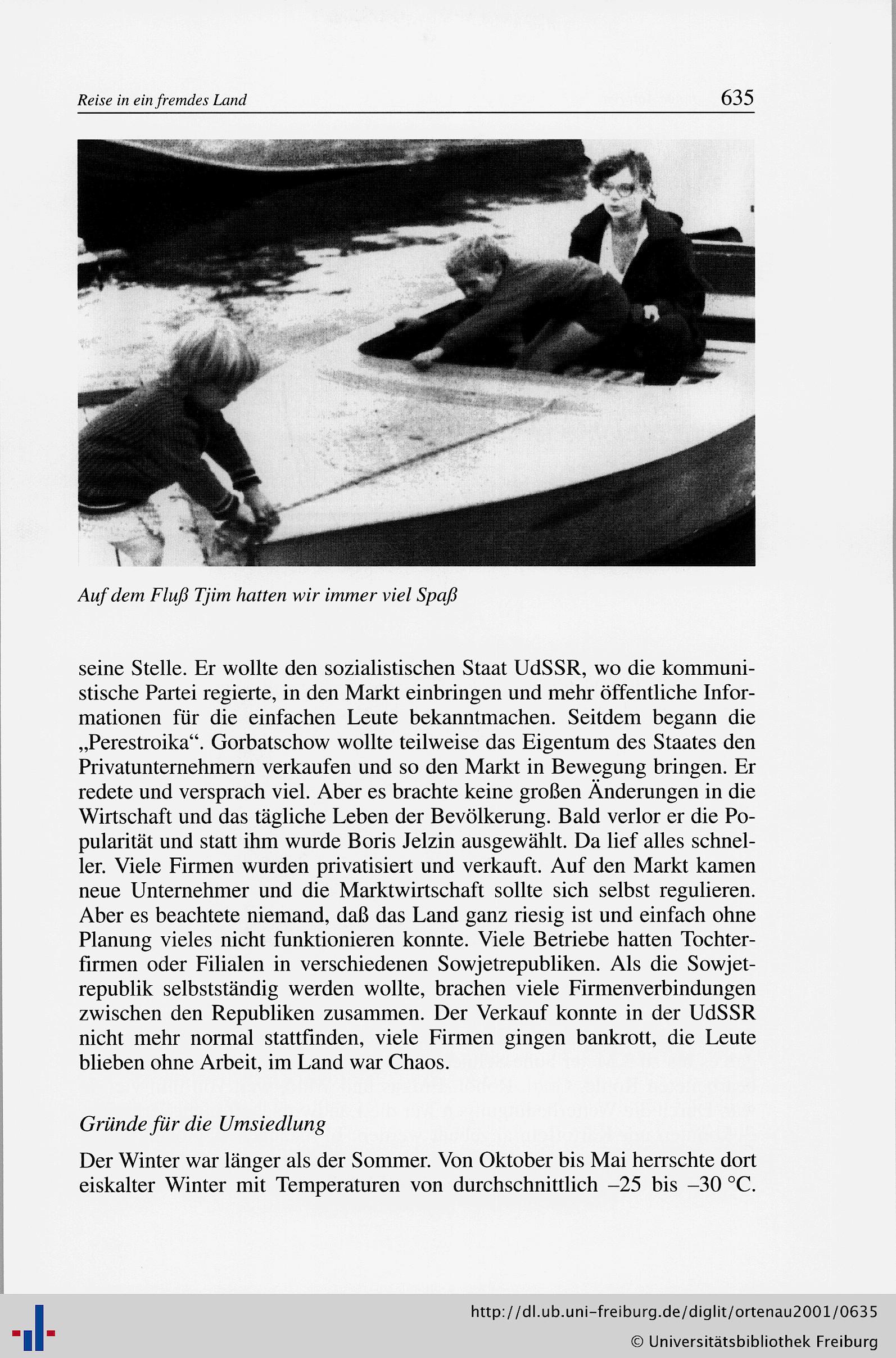 Reise in ein fremdes Land 635

Auf dem Fluß Tjim hatten wir immer viel Spaß

seine Stelle. Er wollte den sozialistischen Staat UdSSR, wo die kommunistische Partei regierte, in den Markt einbringen und mehr öffentliche Informationen für die einfachen Leute bekanntmachen. Seitdem begann die „Perestroika“. Gorbatschow wollte teilweise das Eigentum des Staates den Privatunternehmern verkaufen und so den Markt in Bewegung bringen. Er redete und versprach viel. Aber es brachte keine großen Änderungen in die Wirtschaft und das tägliche Leben der Bevölkerung. Bald verlor er die Popularität und statt ihm wurde Boris Jelzin ausgewählt. Da lief alles schneller. Viele Firmen wurden privatisiert und verkauft. Auf den Markt kamen neue Unternehmer und die Marktwirtschaft sollte sich selbst regulieren. Aber es beachtete niemand, daß das Land ganz riesig ist und einfach ohne Planung vieles nicht funktionieren konnte. Viele Betriebe hatten Tochterfirmen oder Filialen in verschiedenen Sowjetrepubliken. Als die Sowjetrepublik selbstständig werden wollte, brachen viele Firmenverbindungen zwischen den Republiken zusammen. Der Verkauf konnte in der UdSSR nicht mehr normal stattfinden, viele Firmen gingen bankrott, die Leute blieben ohne Arbeit, im Land war Chaos.

Gründe für die Umsiedlung

Der Winter war länger als der Sommer. Von Oktober bis Mai herrschte dort eiskalter Winter mit Temperaturen von durchschnittlich –25 bis –30 °C.

http://dl.ub.uni-freiburg.de/diglit/ortenau2001/0635
© Universitätsbibliothek Freiburg